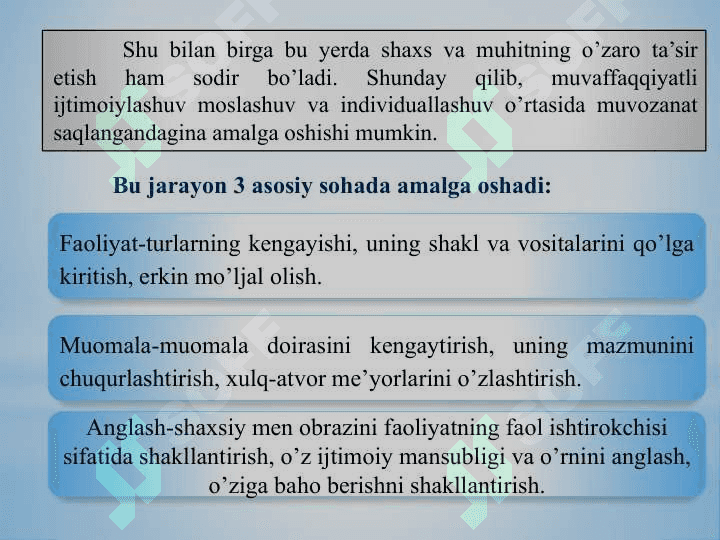 Shu bilan birga bu yerda shaxs va muhitning o’zaro ta’sir etish ham sodir bo’ladi. Shunday qilib, muvaffaqqiyatli ijtimoiylashuv moslashuv va individuallashuv o’rtasida muvozanat saqlangandagina amalga oshishi mumkin.

Bu jarayon 3 asosiy sohada amalga oshadi:

Faoliyat-turlarning kengayishi, uning shakl va vositalarini qo’lga kiritish, erkin mo’ljal olish.

Muomala-muomala doirasini kengaytirish, uning mazmunini chuqurlashtirish, xulq-atvor me’yorlarini o’zlashtirish.

Anglash-shaxsiy men obrazini faoliyatning faol ishtirokchisi sifatida shakllantirish, o’z ijtimoiy mansubligi va o’rnini anglash, o’ziga baho berishni shakllantirish.